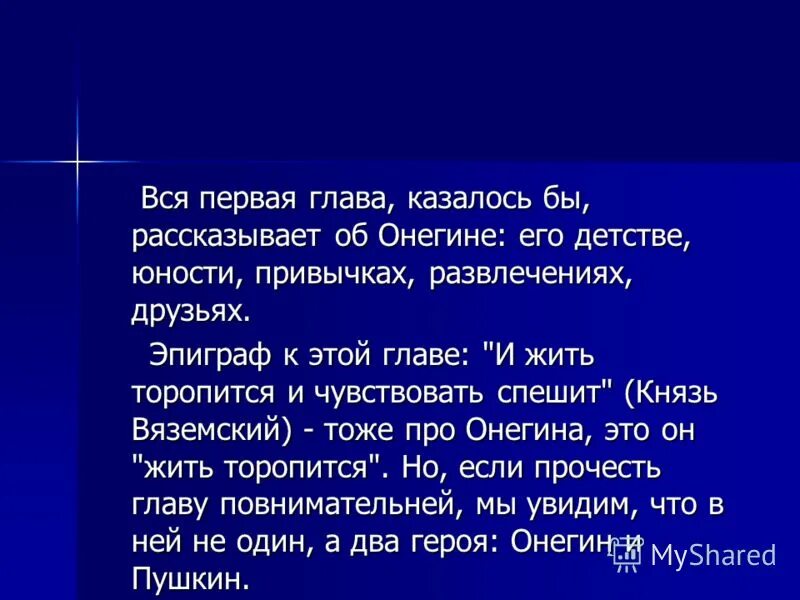 Вся первая глава, казалось бы, рассказывает об Онегине: его детстве, юности, привычках, развлечениях, друзьях.

Эпиграф к этой главе: "И жить торопится и чувствовать спешит" (Князь Вяземский) - тоже про Онегина, это он "жить торопится". Но, если прочесть главу повнимательней, мы увидим, что в ней не один, а два героя: Онегин и Пушкин.

MyShared